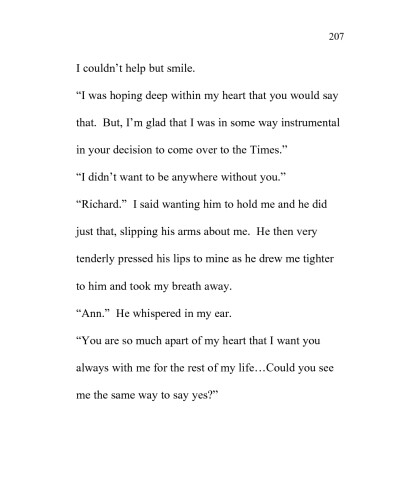 207

I couldn’t help but smile.

“I was hoping deep within my heart that you would say that. But, I’m glad that I was in some way instrumental in your decision to come over to the Times.”

“I didn’t want to be anywhere without you.”

“Richard.” I said wanting him to hold me and he did just that, slipping his arms about me. He then very tenderly pressed his lips to mine as he drew me tighter to him and took my breath away.

“Ann.” He whispered in my ear.

“You are so much apart of my heart that I want you always with me for the rest of my life…Could you see me the same way to say yes?”